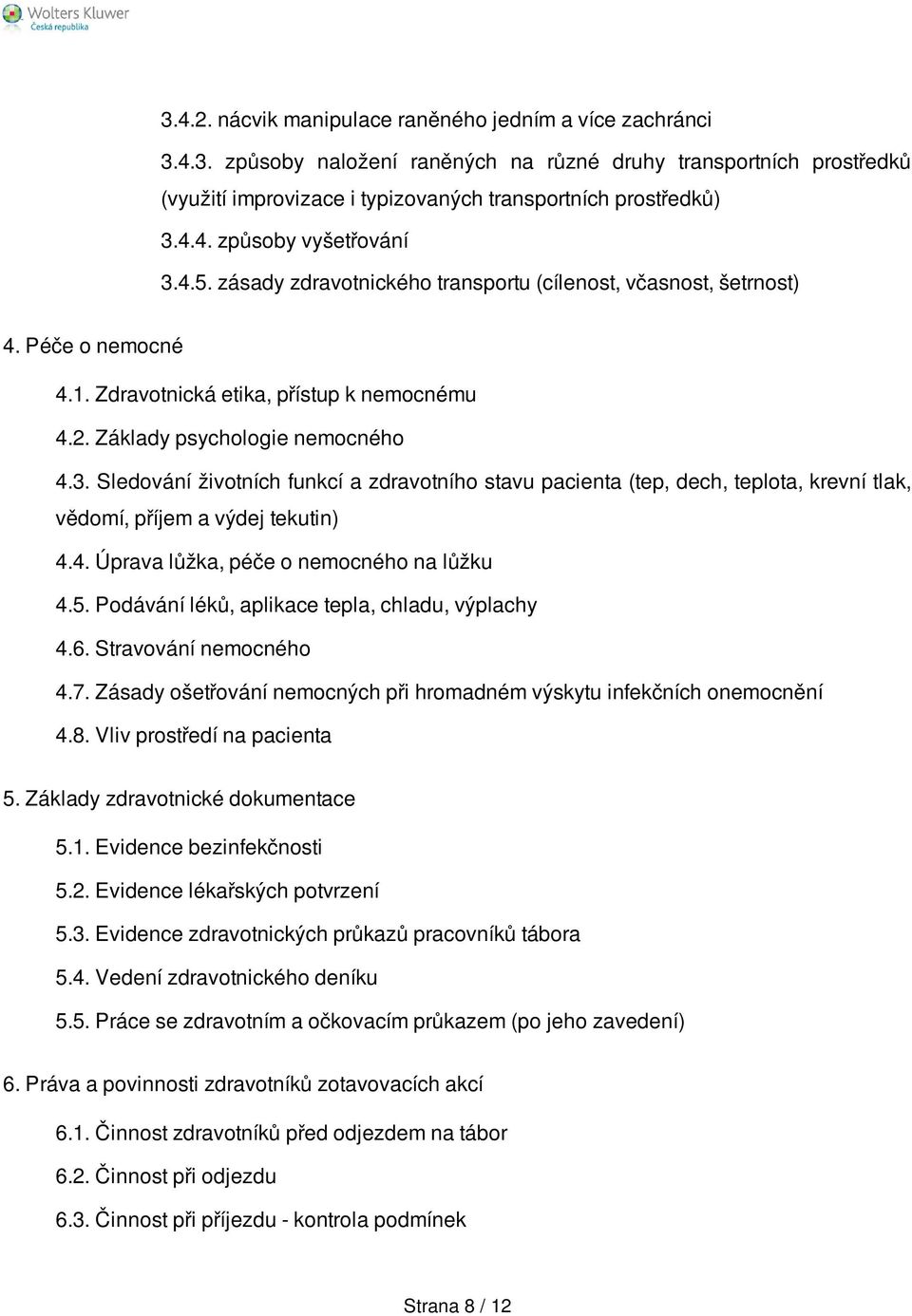 Wolters Kluwer
Česká republika

3.4.2. nácvik manipulace raněného jedním a více zachránci

3.4.3. způsoby naložení raněných na různé druhy transportních prostředků (využití improvizace i typizovaných transportních prostředků)

3.4.4. způsoby vyšetřování

3.4.5. zásady zdravotnického transportu (cílenost, včasnost, šetrnost)

4. Péče o nemocné

4.1. Zdravotnická etika, přístup k nemocnému

4.2. Základy psychologie nemocného

4.3. Sledování životních funkcí a zdravotního stavu pacienta (tep, dech, teplota, krevní tlak, vědomí, příjem a výdej tekutin)

4.4. Úprava lůžka, péče o nemocného na lůžku

4.5. Podávání léků, aplikace tepla, chladu, výplachy

4.6. Stravování nemocného

4.7. Zásady ošetřování nemocných při hromadném výskytu infekčních onemocnění

4.8. Vliv prostředí na pacienta

5. Základy zdravotnické dokumentace

5.1. Evidence bezinfekčnosti

5.2. Evidence lékařských potvrzení

5.3. Evidence zdravotnických průkazů pracovníků tábora

5.4. Vedení zdravotnického deníku

5.5. Práce se zdravotním a očkovacím průkazem (po jeho zavedení)

6. Práva a povinnosti zdravotníků zotavovacích akcí

6.1. Činnost zdravotníků před odjezdem na tábor

6.2. Činnost při odjezdu

6.3. Činnost při příjezdu - kontrola podmínek

Strana 8 / 12